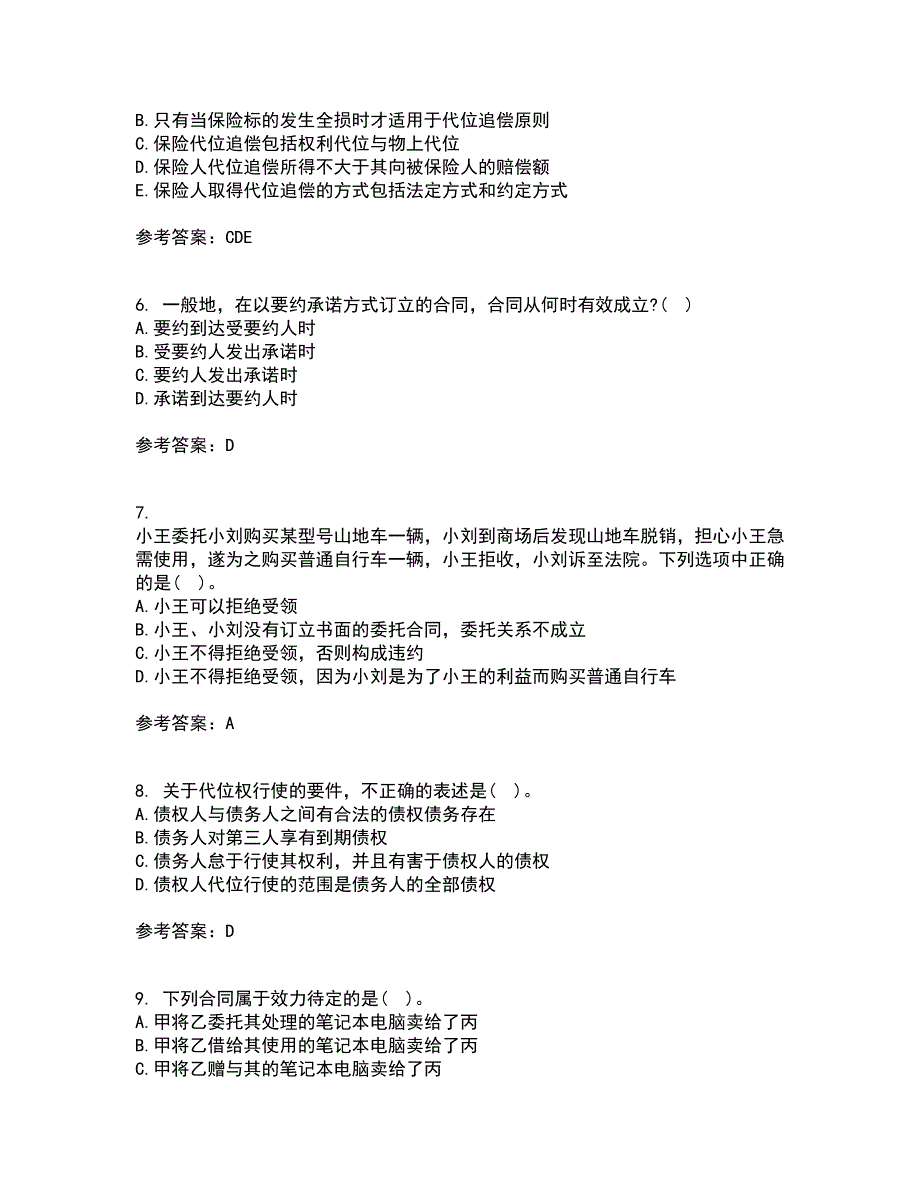 B. 只有当保险标的发生全损时才适用于代位追偿原则
C. 保险代位追偿包括权利代位与物上代位
D. 保险人代位追偿所得不大于其向被保险人的赔偿额
E. 保险人取得代位追偿的方式包括法定方式和约定方式

参考答案：CDE

6. 一般地，在以要约承诺方式订立的合同，合同从何时有效成立?（ ）
A. 要约到达受要约人时
B. 受要约人发出承诺时
C. 要约人发出承诺时
D. 承诺到达要约人时

参考答案：D

7.
小王委托小刘购买某型号山地车一辆，小刘到商场后发现山地车脱销，担心小王急需使用，遂为之购买普通自行车一辆，小王拒收，小刘诉至法院。下列选项中正确的是（ ）。
A. 小王可以拒绝受领
B. 小王、小刘没有订立书面的委托合同，委托关系不成立
C. 小王不得拒绝受领，否则构成违约
D. 小王不得拒绝受领，因为小刘是为了小王的利益而购买普通自行车

参考答案：A

8. 关于代位权行使的要件，不正确的表述是（ ）。
A. 债权人与债务人之间有合法的债权债务存在
B. 债务人对第三人享有到期债权
C. 债务人怠于行使其权利，并且有害于债权人的债权
D. 债权人代位行使的范围是债务人的全部债权

参考答案：D

9. 下列合同属于效力待定的是（ ）。
A. 甲将乙委托其处理的笔记本电脑卖给了丙
B. 甲将乙借给其使用的笔记本电脑卖给了丙
C. 甲将乙赠与其的笔记本电脑卖给了丙